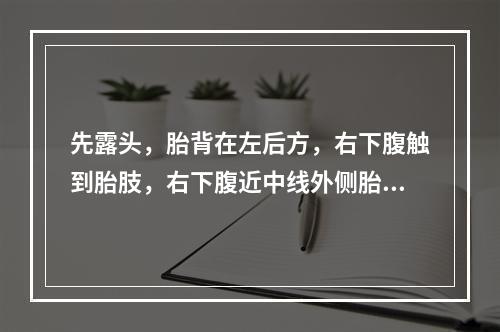 先露头，胎背在左后方，右下腹触到胎肢，右下腹近中线外侧胎...